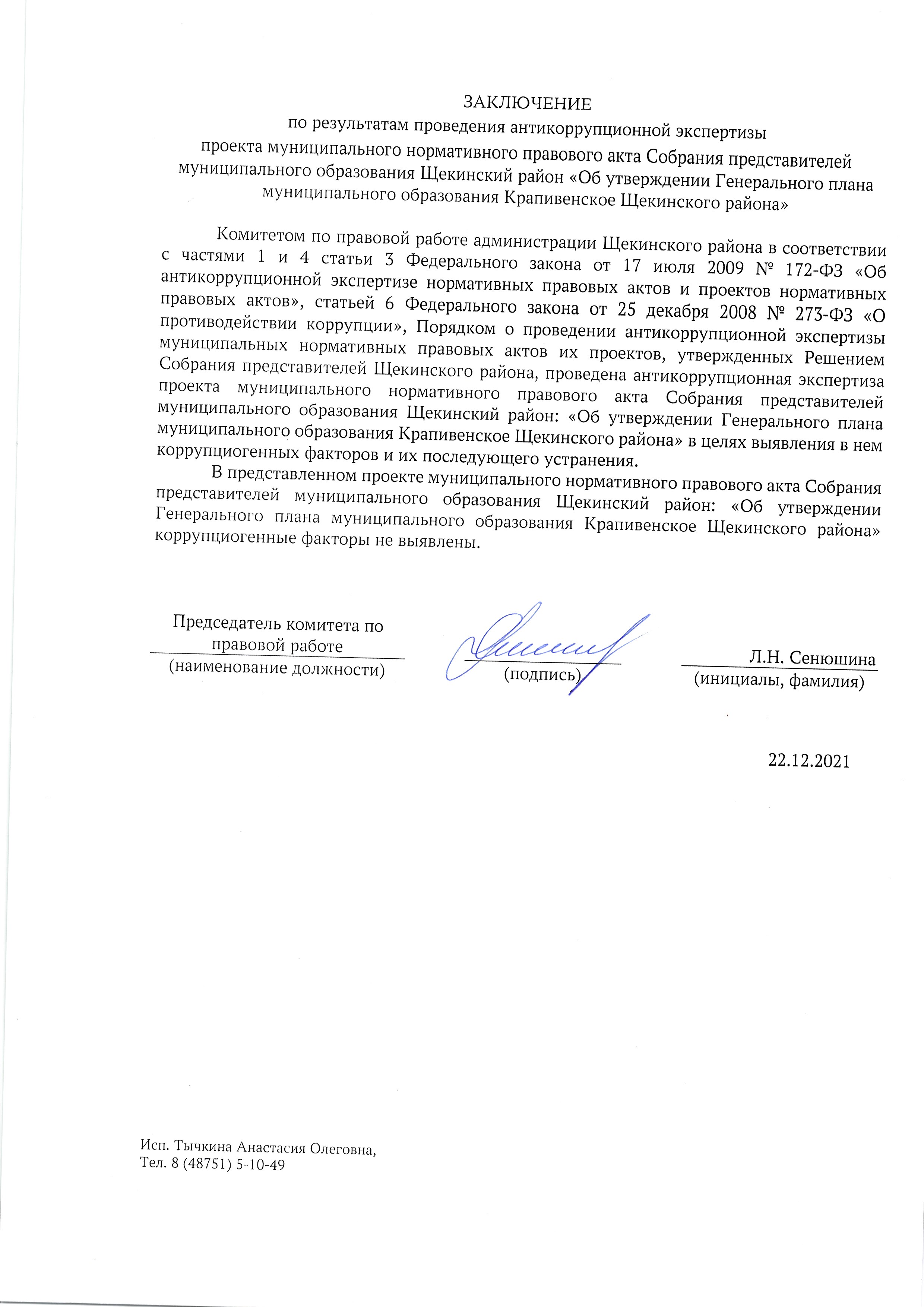 ЗАКЛЮЧЕНИЕ
по результатам проведения антикоррупционной экспертизы
проекта муниципального нормативного правового акта Собрания представителей муниципального образования Щекинский район «Об утверждении Генерального плана муниципального образования Крапивенское Щекинского района»

Комитетом по правовой работе администрации Щекинского района в соответствии с частями 1 и 4 статьи 3 Федерального закона от 17 июля 2009 № 172-ФЗ «Об антикоррупционной экспертизе нормативных правовых актов и проектов нормативных правовых актов», статьей 6 Федерального закона от 25 декабря 2008 № 273-ФЗ «О противодействии коррупции», Порядком о проведении антикоррупционной экспертизы муниципальных нормативных правовых актов их проектов, утвержденных Решением Собрания представителей Щекинского района, проведена антикоррупционная экспертиза проекта муниципального нормативного правового акта Собрания представителей муниципального образования Щекинский район: «Об утверждении Генерального плана муниципального образования Крапивенское Щекинского района» в целях выявления в нем коррупциогенных факторов и их последующего устранения.

В представленном проекте муниципального нормативного правового акта Собрания представителей муниципального образования Щекинский район: «Об утверждении Генерального плана муниципального образования Крапивенское Щекинского района» коррупциогенные факторы не выявлены.

Председатель комитета по правовой работе
(наименование должности)

(подпись)

Л.Н. Сенюшина
(инициалы, фамилия)

22.12.2021

Исп. Тычкина Анастасия Олеговна,
Тел. 8 (48751) 5-10-49